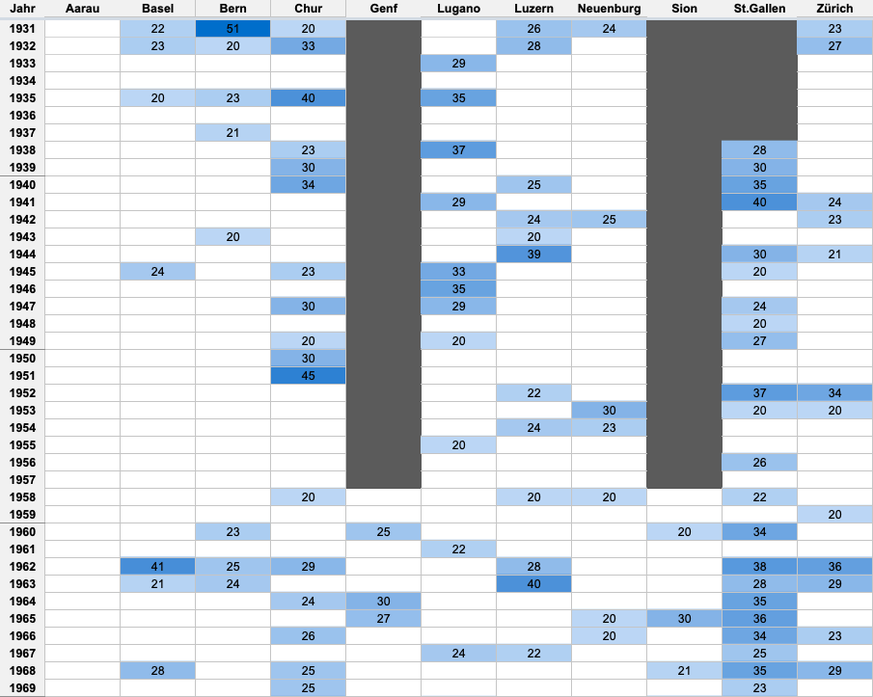 | Jahr | Aarau | Basel | Bern | Chur | Genf | Lugano | Luzern | Neuenburg | Sion | St.Gallen | Zürich |
|---|---|---|---|---|---|---|---|---|---|---|---|
| 1931 | | 22 | 51 | 20 | | | 26 | 24 | | | 23 |
| 1932 | | 23 | 20 | 33 | | | 28 | | | | 27 |
| 1933 | | | | | | 29 | | | | | |
| 1934 | | | | | | | | | | | |
| 1935 | | 20 | 23 | 40 | | 35 | | | | | |
| 1936 | | | | | | | | | | | |
| 1937 | | | 21 | | | | | | | | |
| 1938 | | | | 23 | | 37 | | | | 28 | |
| 1939 | | | | 30 | | | | | | 30 | |
| 1940 | | | | 34 | | | 25 | | | 35 | |
| 1941 | | | | | | 29 | | | | 40 | 24 |
| 1942 | | | | | | | 24 | 25 | | | 23 |
| 1943 | | | 20 | | | | 20 | | | | |
| 1944 | | | | | | | 39 | | | 30 | 21 |
| 1945 | | 24 | | 23 | | 33 | | | | 20 | |
| 1946 | | | | | | 35 | | | | | |
| 1947 | | | | 30 | | 29 | | | | 24 | |
| 1948 | | | | | | | | | | 20 | |
| 1949 | | | | 20 | | 20 | | | | 27 | |
| 1950 | | | | 30 | | | | | | | |
| 1951 | | | | 45 | | | | | | | |
| 1952 | | | | | | | 22 | | | 37 | 34 |
| 1953 | | | | | | | | 30 | | 20 | 20 |
| 1954 | | | | | | | 24 | 23 | | | |
| 1955 | | | | | | 20 | | | | | |
| 1956 | | | | | | | | | | 26 | |
| 1957 | | | | | | | | | | | |
| 1958 | | | | 20 | | | 20 | 20 | | 22 | |
| 1959 | | | | | | | | | | | 20 |
| 1960 | | | 23 | | 25 | | | | 20 | 34 | |
| 1961 | | | | | | 22 | | | | | |
| 1962 | | 41 | 25 | 29 | | | 28 | | | 38 | 36 |
| 1963 | | 21 | 24 | | | | 40 | | | 28 | 29 |
| 1964 | | | | 24 | 30 | | | | | 35 | |
| 1965 | | | | | 27 | | | 20 | 30 | 36 | |
| 1966 | | | | 26 | | | | 20 | | 34 | 23 |
| 1967 | | | | | | 24 | 22 | | | 25 | |
| 1968 | | 28 | | 25 | | | | | 21 | 35 | 29 |
| 1969 | | | | 25 | | | | | | 23 | |